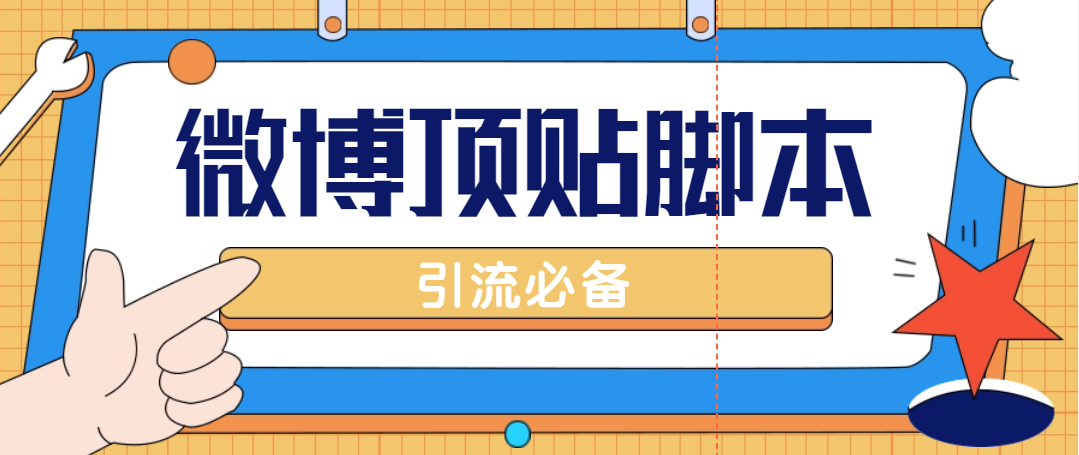 微博顶贴脚本

引流必备